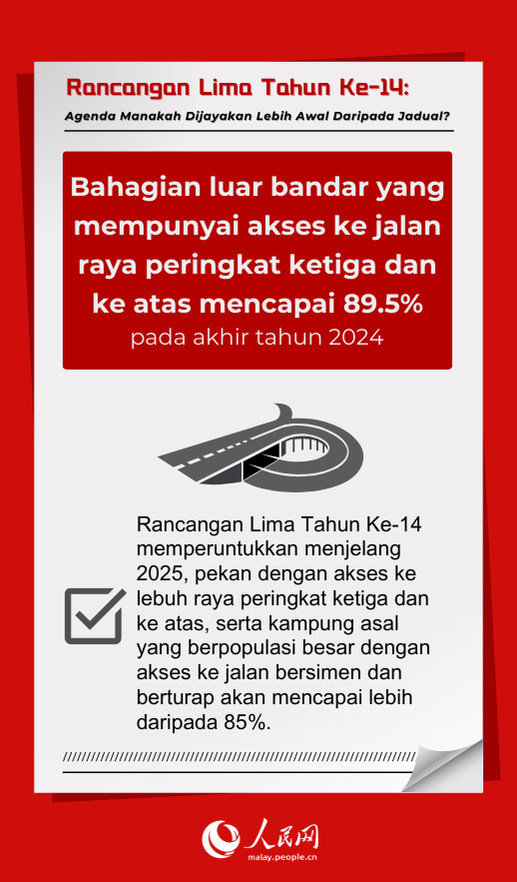 Rancangan Lima Tahun Ke-14:

Agenda Manakah Dijayakan Lebih Awal Daripada Jadual?

Bahagian luar bandar yang mempunyai akses ke jalan raya peringkat ketiga dan ke atas mencapai 89.5%

pada akhir tahun 2024

Rancangan Lima Tahun Ke-14 memperuntukkan menjelang 2025, pekan dengan akses ke lebuh raya peringkat ketiga dan ke atas, serta kampung asal yang berpopulasi besar dengan akses ke jalan bersimen dan berturap akan mencapai lebih daripada 85%.

人民网

malay.people.cn